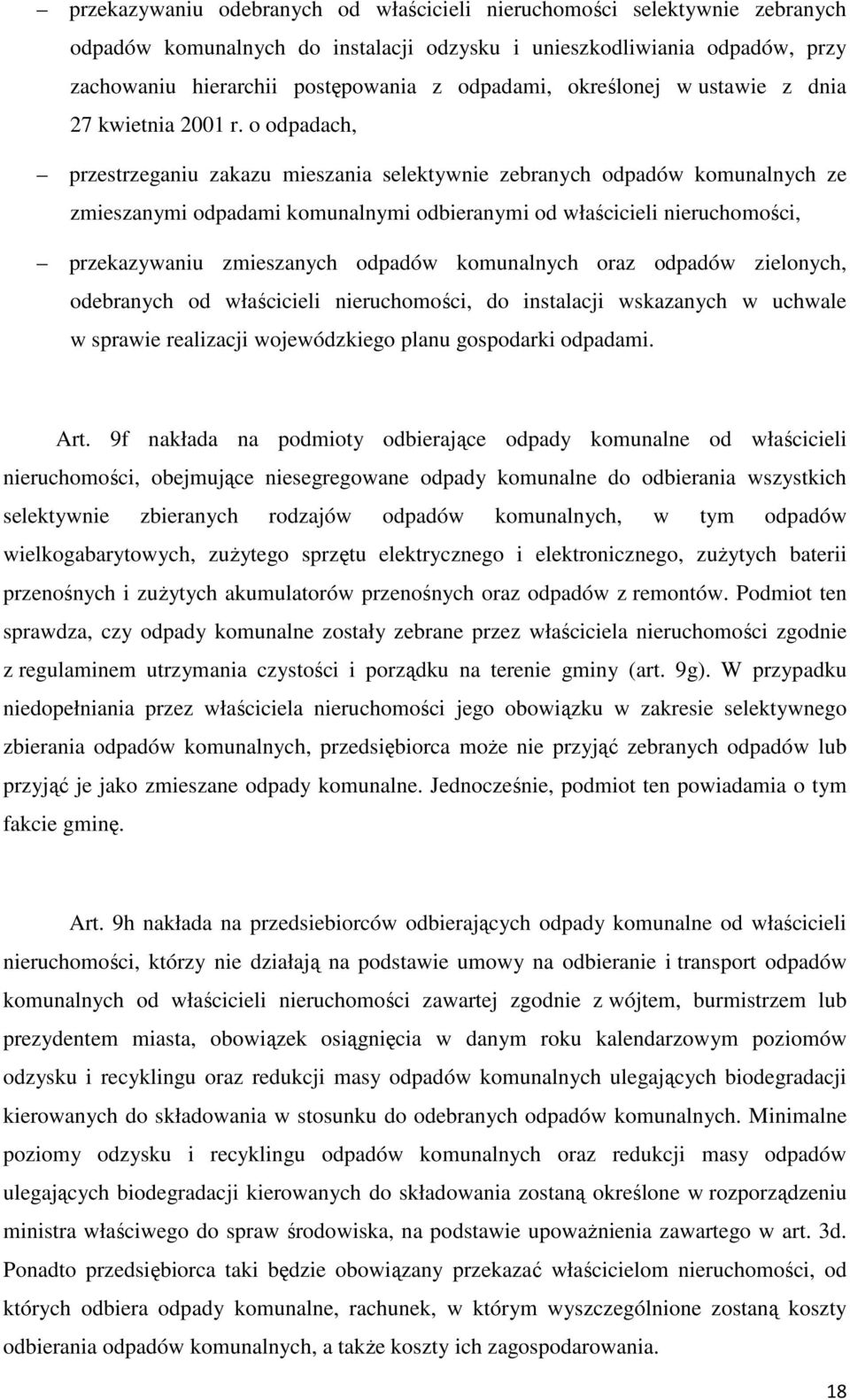 – przekazywaniu odebranych od właścicieli nieruchomości selektywnie zebranych odpadów komunalnych do instalacji odzysku i unieszkodliwiania odpadów, przy zachowaniu hierarchii postępowania z odpadami, określonej w ustawie z dnia 27 kwietnia 2001 r. o odpadach,

– przestrzeganiu zakazu mieszania selektywnie zebranych odpadów komunalnych ze zmieszanymi odpadami komunalnymi odbieranymi od właścicieli nieruchomości,

– przekazywaniu zmieszanych odpadów komunalnych oraz odpadów zielonych, odebranych od właścicieli nieruchomości, do instalacji wskazanych w uchwale w sprawie realizacji wojewódzkiego planu gospodarki odpadami.

Art. 9f nakłada na podmioty odbierające odpady komunalne od właścicieli nieruchomości, obejmujące niesegregowane odpady komunalne do odbierania wszystkich selektywnie zbieranych rodzajów odpadów komunalnych, w tym odpadów wielkogabarytowych, zużytego sprzętu elektrycznego i elektronicznego, zużytych baterii przenośnych i zużytych akumulatorów przenośnych oraz odpadów z remontów. Podmiot ten sprawdza, czy odpady komunalne zostały zebrane przez właściciela nieruchomości zgodnie z regulaminem utrzymania czystości i porządku na terenie gminy (art. 9g). W przypadku niedopełniania przez właściciela nieruchomości jego obowiązku w zakresie selektywnego zbierania odpadów komunalnych, przedsiębiorca może nie przyjąć zebranych odpadów lub przyjąć je jako zmieszane odpady komunalne. Jednocześnie, podmiot ten powiadamia o tym fakcie gminę.

Art. 9h nakłada na przedsiebiorców odbierających odpady komunalne od właścicieli nieruchomości, którzy nie działają na podstawie umowy na odbieranie i transport odpadów komunalnych od właścicieli nieruchomości zawartej zgodnie z wójtem, burmistrzem lub prezydentem miasta, obowiązek osiągnięcia w danym roku kalendarzowym poziomów odzysku i recyklingu oraz redukcji masy odpadów komunalnych ulegających biodegradacji kierowanych do składowania w stosunku do odebranych odpadów komunalnych. Minimalne poziomy odzysku i recyklingu odpadów komunalnych oraz redukcji masy odpadów ulegających biodegradacji kierowanych do składowania zostaną określone w rozporządzeniu ministra właściwego do spraw środowiska, na podstawie upoważnienia zawartego w art. 3d. Ponadto przedsiębiorca taki będzie obowiązany przekazać właścicielom nieruchomości, od których odbiera odpady komunalne, rachunek, w którym wyszczególnione zostaną koszty odbierania odpadów komunalnych, a także koszty ich zagospodarowania.

18